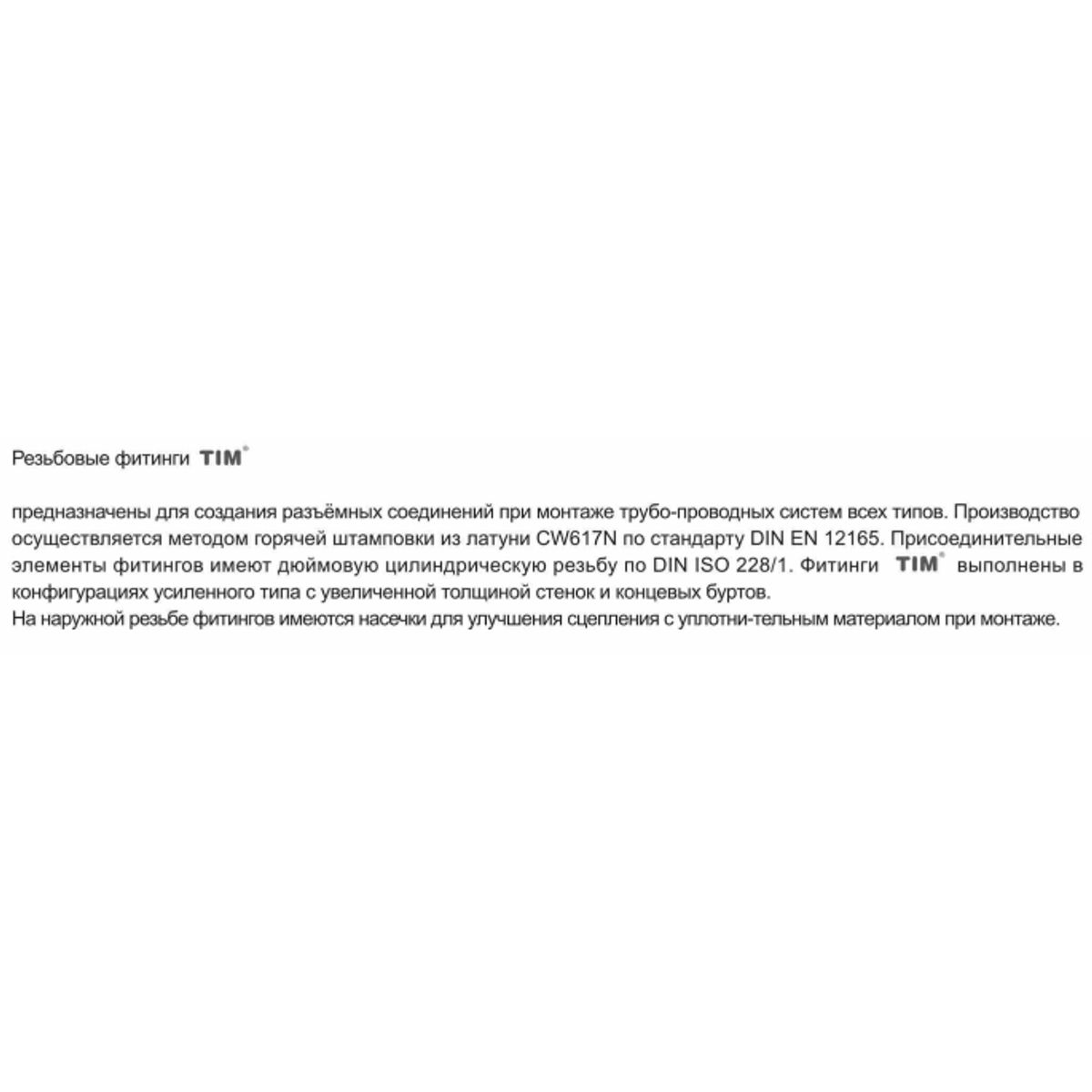 Резьбовые фитинги TIM®

предназначены для создания разъёмных соединений при монтаже трубо-проводных систем всех типов. Производство осуществляется методом горячей штамповки из латуни CW617N по стандарту DIN EN 12165. Присоединительные элементы фитингов имеют дюймовую цилиндрическую резьбу по DIN ISO 228/1. Фитинги TIM® выполнены в конфигурациях усиленного типа с увеличенной толщиной стенок и концевых буртов.
На наружной резьбе фитингов имеются насечки для улучшения сцепления с уплотни-тельным материалом при монтаже.